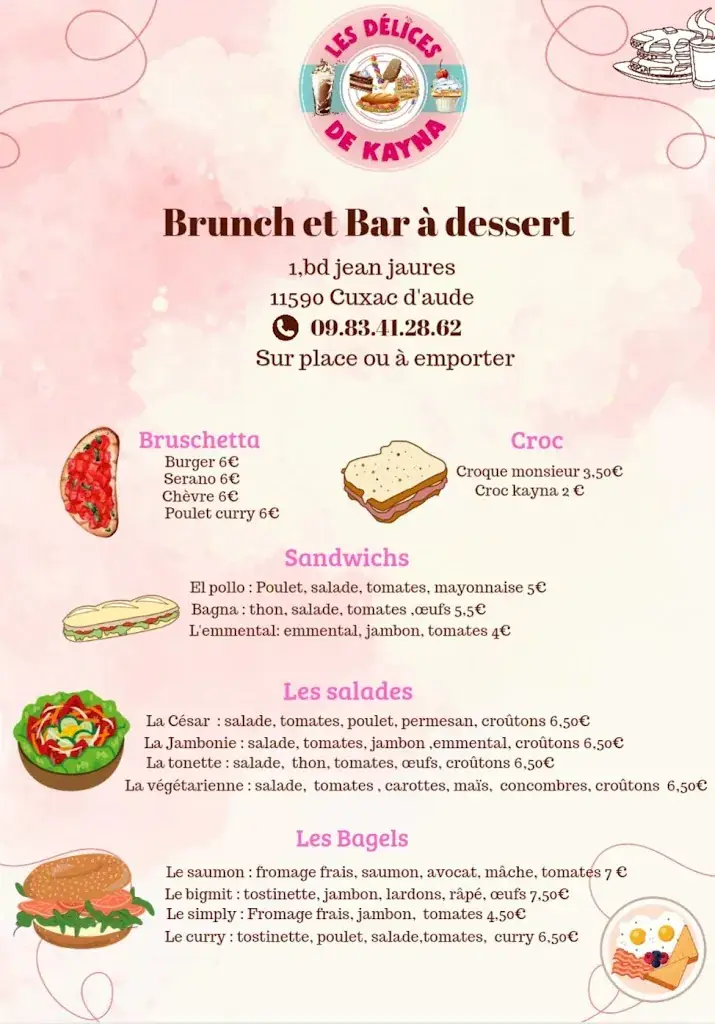 LES DÉLICES DE KAYNA

Brunch et Bar à dessert

1,bd jean jaures
11590 Cuxac d'aude
09.83.41.28.62
Sur place ou à emporter

Bruschetta
Burger 6€
Serano 6€
Chèvre 6€
Poulet curry 6€

Croc
Croque monsieur 3,50€
Croc kayna 2 €

Sandwichs
El pollo : Poulet, salade, tomates, mayonnaise 5€
Bagna : thon, salade, tomates ,œufs 5,5€
L'emmental: emmental, jambon, tomates 4€

Les salades
La César : salade, tomates, poulet, permesan, croûtons 6,50€
La Jambonie : salade, tomates, jambon ,emmental, croûtons 6,50€
La tonette : salade, thon, tomates, œufs, croûtons 6,50€
La végétarienne : salade, tomates , carottes, maïs, concombres, croûtons 6,50€

Les Bagels
Le saumon : fromage frais, saumon, avocat, mâche, tomates 7 €
Le bigmit : tostinette, jambon, lardons, râpé, œufs 7,50€
Le simply : Fromage frais, jambon, tomates 4,50€
Le curry : tostinette, poulet, salade,tomates, curry 6,50€